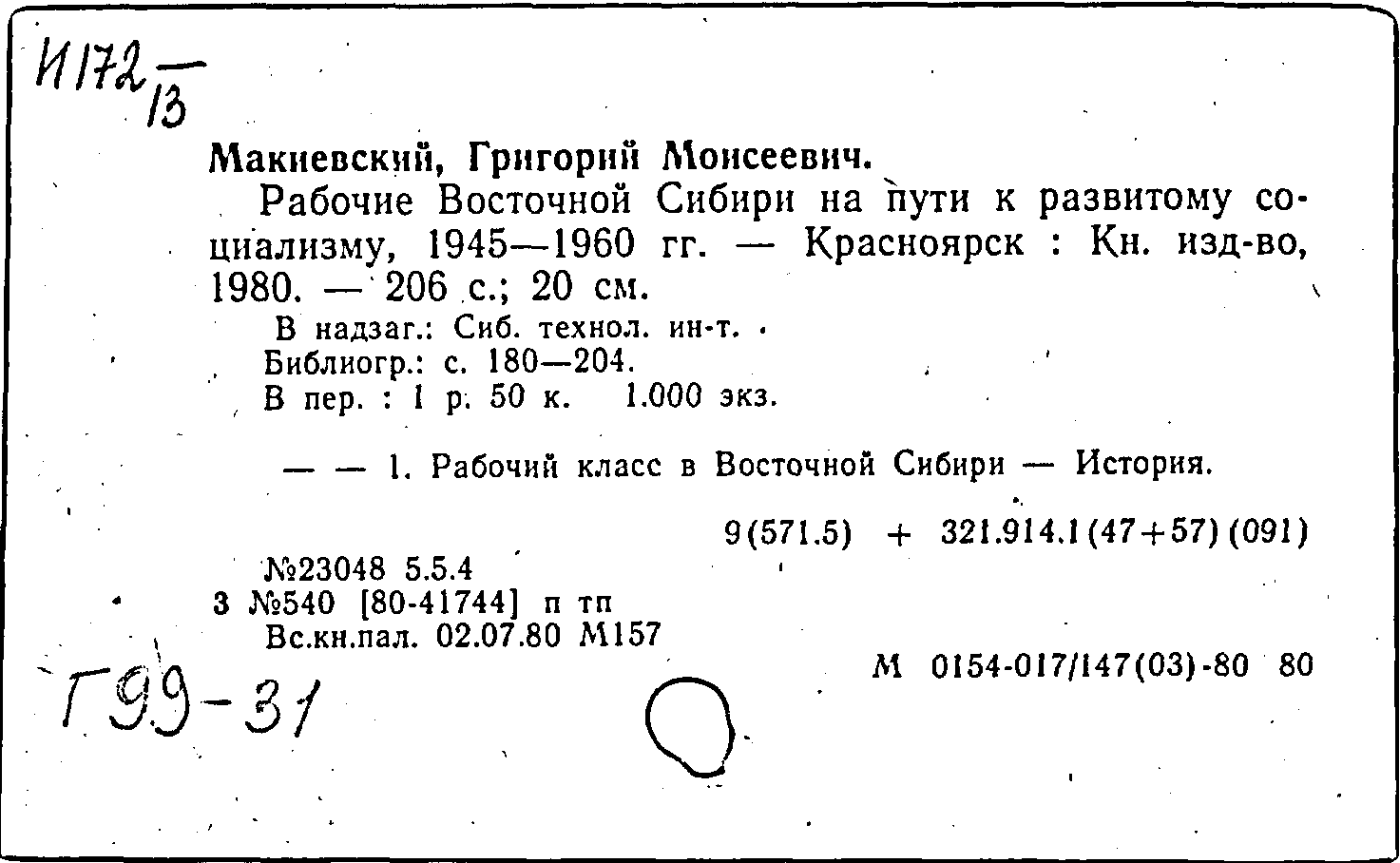 И172 — 13

Макиевский, Григорий Моисеевич.

Рабочие Восточной Сибири на пути к развитому социализму, 1945—1960 гг. — Красноярск : Кн. изд-во, 1980. — 206 с.; 20 см.

В надзаг.: Сиб. технол. ин-т.
Библиогр.: с. 180—204.
В пер. : 1 р. 50 к. 1.000 экз.

— — 1. Рабочий класс в Восточной Сибири — История.

9(571.5) + 321.914.1(47+57)(091)

№23048 5.5.4
3 №540 [80-41744] п тп
Вс.кн.пал. 02.07.80 М157

М 0154-017/147(03)-80 80

Г99-31